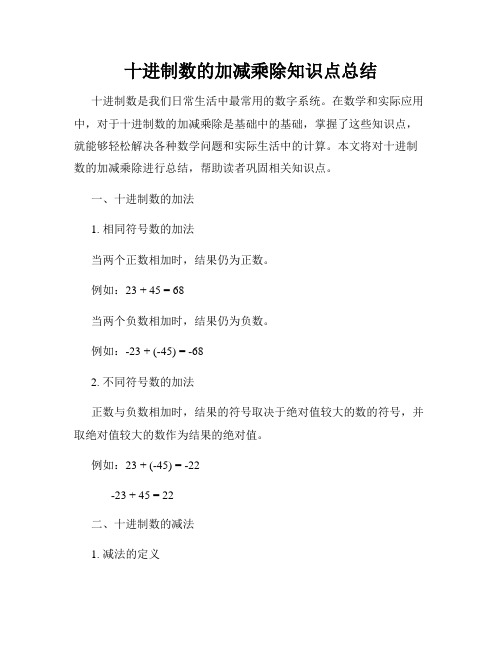 十进制数的加减乘除知识点总结

十进制数是我们日常生活中最常用的数字系统。在数学和实际应用中，对于十进制数的加减乘除是基础中的基础，掌握了这些知识点，就能够轻松解决各种数学问题和实际生活中的计算。本文将对十进制数的加减乘除进行总结，帮助读者巩固相关知识点。

一、十进制数的加法

1. 相同符号数的加法

当两个正数相加时，结果仍为正数。

例如：$23 + 45 = 68$

当两个负数相加时，结果仍为负数。

例如：$-23 + (-45) = -68$

2. 不同符号数的加法

正数与负数相加时，结果的符号取决于绝对值较大的数的符号，并取绝对值较大的数作为结果的绝对值。

例如：$23 + (-45) = -22$

$-23 + 45 = 22$

二、十进制数的减法

1. 减法的定义